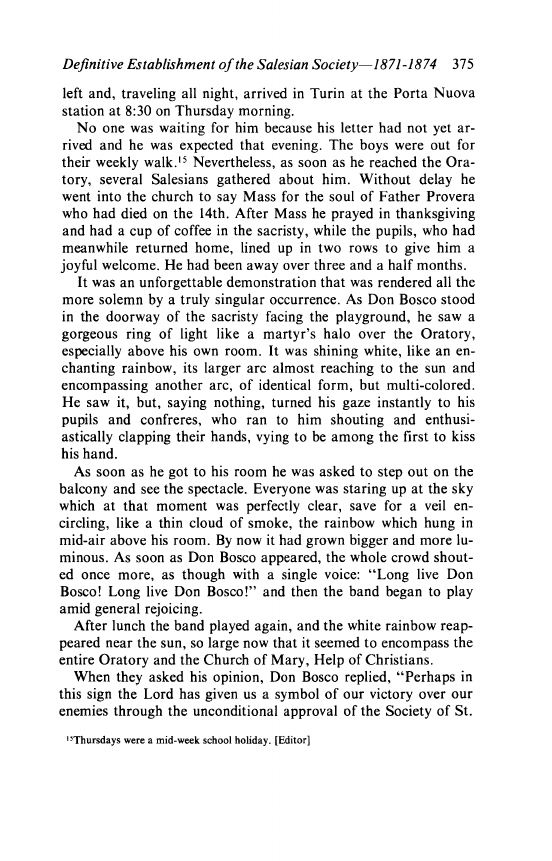 Definitive Establishment of the Salesian Society—1871-1874 375

left and, traveling all night, arrived in Turin at the Porta Nuova station at 8:30 on Thursday morning.

No one was waiting for him because his letter had not yet arrived and he was expected that evening. The boys were out for their weekly walk.$^{15}$ Nevertheless, as soon as he reached the Oratory, several Salesians gathered about him. Without delay he went into the church to say Mass for the soul of Father Provera who had died on the 14th. After Mass he prayed in thanksgiving and had a cup of coffee in the sacristy, while the pupils, who had meanwhile returned home, lined up in two rows to give him a joyful welcome. He had been away over three and a half months.

It was an unforgettable demonstration that was rendered all the more solemn by a truly singular occurrence. As Don Bosco stood in the doorway of the sacristy facing the playground, he saw a gorgeous ring of light like a martyr's halo over the Oratory, especially above his own room. It was shining white, like an enchanting rainbow, its larger arc almost reaching to the sun and encompassing another arc, of identical form, but multi-colored. He saw it, but, saying nothing, turned his gaze instantly to his pupils and confreres, who ran to him shouting and enthusiastically clapping their hands, vying to be among the first to kiss his hand.

As soon as he got to his room he was asked to step out on the balcony and see the spectacle. Everyone was staring up at the sky which at that moment was perfectly clear, save for a veil encircling, like a thin cloud of smoke, the rainbow which hung in mid-air above his room. By now it had grown bigger and more luminous. As soon as Don Bosco appeared, the whole crowd shouted once more, as though with a single voice: "Long live Don Bosco! Long live Don Bosco!" and then the band began to play amid general rejoicing.

After lunch the band played again, and the white rainbow reappeared near the sun, so large now that it seemed to encompass the entire Oratory and the Church of Mary, Help of Christians.

When they asked his opinion, Don Bosco replied, "Perhaps in this sign the Lord has given us a symbol of our victory over our enemies through the unconditional approval of the Society of St.

$^{15}$Thursdays were a mid-week school holiday. [Editor]